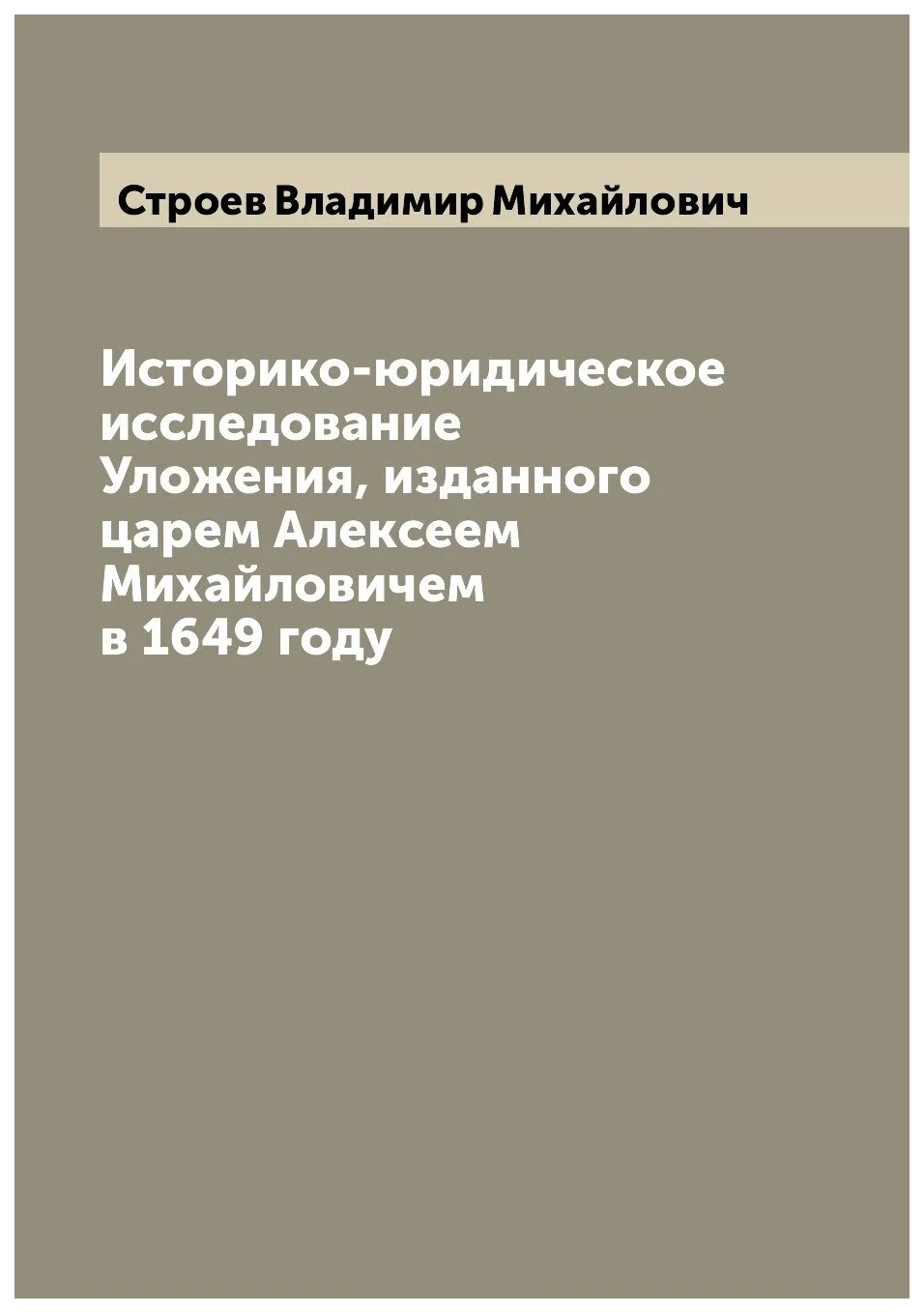 Строев Владимир Михайлович

Историко-юридическое исследование Уложения, изданного царем Алексеем Михайловичем в 1649 году